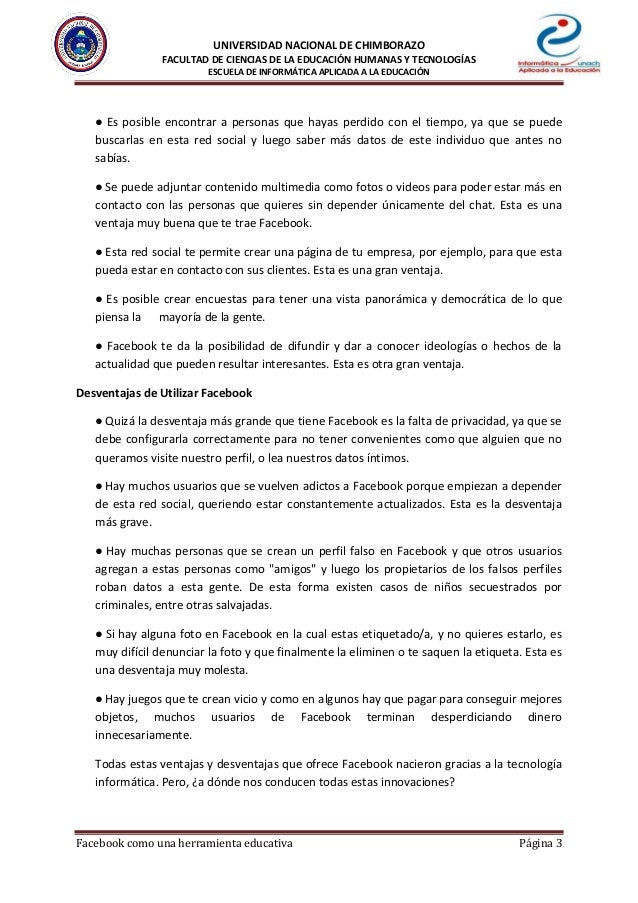 UNIVERSIDAD NACIONAL DE CHIMBORAZO
FACULTAD DE CIENCIAS DE LA EDUCACIÓN HUMANAS Y TECNOLOGÍAS
ESCUELA DE INFORMÁTICA APLICADA A LA EDUCACIÓN

Informática unach
Aplicada a la Educación

● Es posible encontrar a personas que hayas perdido con el tiempo, ya que se puede buscarlas en esta red social y luego saber más datos de este individuo que antes no sabías.

● Se puede adjuntar contenido multimedia como fotos o videos para poder estar más en contacto con las personas que quieres sin depender únicamente del chat. Esta es una ventaja muy buena que te trae Facebook.

● Esta red social te permite crear una página de tu empresa, por ejemplo, para que esta pueda estar en contacto con sus clientes. Esta es una gran ventaja.

● Es posible crear encuestas para tener una vista panorámica y democrática de lo que piensa la mayoría de la gente.

● Facebook te da la posibilidad de difundir y dar a conocer ideologías o hechos de la actualidad que pueden resultar interesantes. Esta es otra gran ventaja.

Desventajas de Utilizar Facebook

● Quizá la desventaja más grande que tiene Facebook es la falta de privacidad, ya que se debe configurarla correctamente para no tener convenientes como que alguien que no queramos visite nuestro perfil, o lea nuestros datos íntimos.

● Hay muchos usuarios que se vuelven adictos a Facebook porque empiezan a depender de esta red social, queriendo estar constantemente actualizados. Esta es la desventaja más grave.

● Hay muchas personas que se crean un perfil falso en Facebook y que otros usuarios agregan a estas personas como "amigos" y luego los propietarios de los falsos perfiles roban datos a esta gente. De esta forma existen casos de niños secuestrados por criminales, entre otras salvajadas.

● Si hay alguna foto en Facebook en la cual estas etiquetado/a, y no quieres estarlo, es muy difícil denunciar la foto y que finalmente la eliminen o te saquen la etiqueta. Esta es una desventaja muy molesta.

● Hay juegos que te crean vicio y como en algunos hay que pagar para conseguir mejores objetos, muchos usuarios de Facebook terminan desperdiciando dinero innecesariamente.

Todas estas ventajas y desventajas que ofrece Facebook nacieron gracias a la tecnología informática. Pero, ¿a dónde nos conducen todas estas innovaciones?

Facebook como una herramienta educativa Página 3